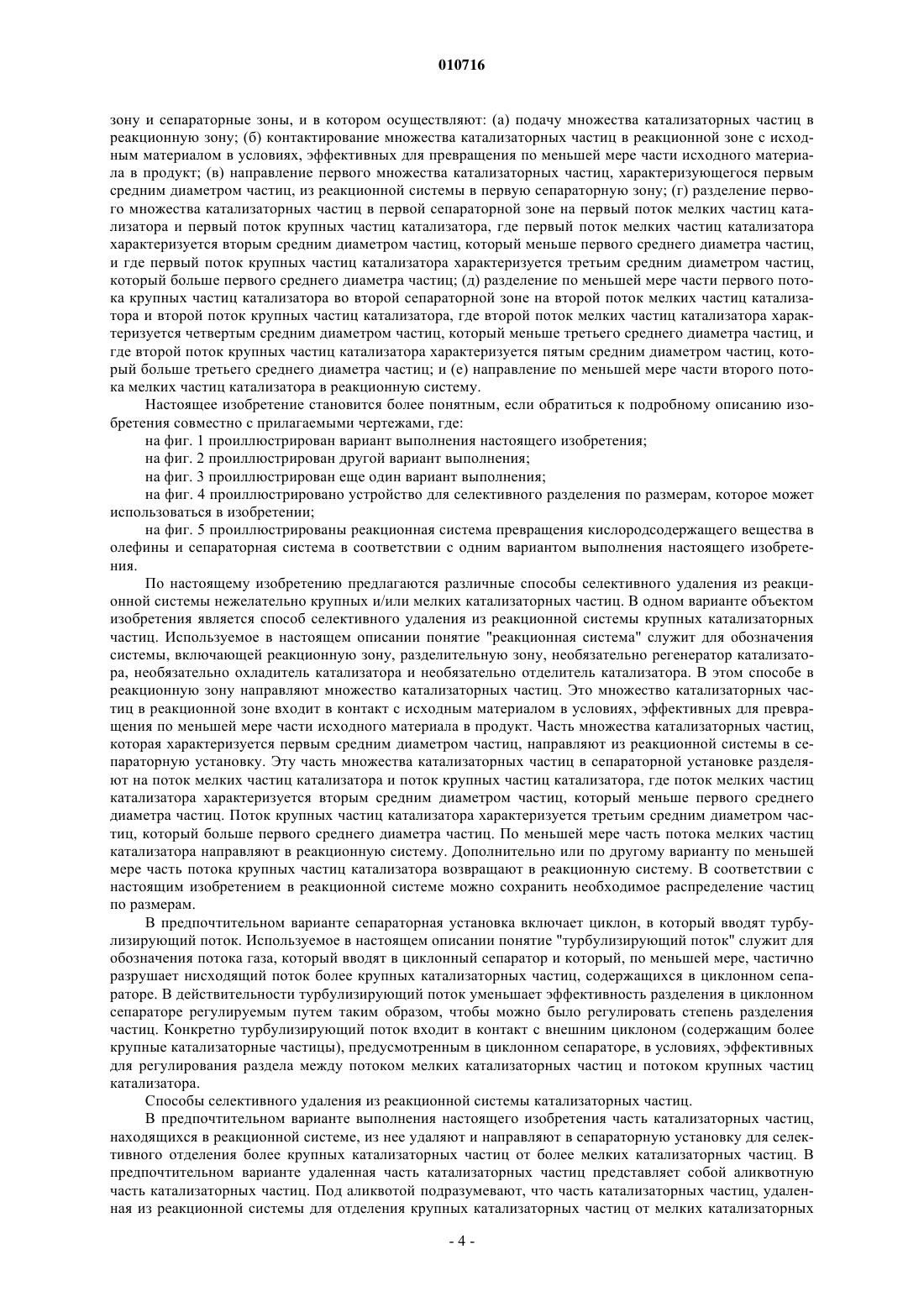 010716

зону и сепараторные зоны, и в котором осуществляют: (а) подачу множества катализаторных частиц в реакционную зону; (б) контактирование множества катализаторных частиц в реакционной зоне с исходным материалом в условиях, эффективных для превращения по меньшей мере части исходного материала в продукт; (в) направление первого множества катализаторных частиц, характеризующегося первым средним диаметром частиц, из реакционной системы в первую сепараторную зону; (г) разделение первого множества катализаторных частиц в первой сепараторной зоне на первый поток мелких частиц катализатора и первый поток крупных частиц катализатора, где первый поток мелких частиц катализатора характеризуется вторым средним диаметром частиц, который меньше первого среднего диаметра частиц, и где первый поток крупных частиц катализатора характеризуется третьим средним диаметром частиц, который больше первого среднего диаметра частиц; (д) разделение по меньшей мере части первого потока крупных частиц катализатора во второй сепараторной зоне на второй поток мелких частиц катализатора и второй поток крупных частиц катализатора, где второй поток мелких частиц катализатора характеризуется четвертым средним диаметром частиц, который меньше третьего среднего диаметра частиц, и где второй поток крупных частиц катализатора характеризуется пятым средним диаметром частиц, который больше третьего среднего диаметра частиц; и (е) направление по меньшей мере части второго потока мелких частиц катализатора в реакционную систему.

Настоящее изобретение становится более понятным, если обратиться к подробному описанию изобретения совместно с прилагаемыми чертежами, где:

на фиг. 1 проиллюстрирован вариант выполнения настоящего изобретения;

на фиг. 2 проиллюстрирован другой вариант выполнения;

на фиг. 3 проиллюстрирован еще один вариант выполнения;

на фиг. 4 проиллюстрировано устройство для селективного разделения по размерам, которое может использоваться в изобретении;

на фиг. 5 проиллюстрированы реакционная система превращения кислородсодержащего вещества в олефины и сепараторная система в соответствии с одним вариантом выполнения настоящего изобретения.

По настоящему изобретению предлагаются различные способы селективного удаления из реакционной системы нежелательно крупных и/или мелких катализаторных частиц. В одном варианте объектом изобретения является способ селективного удаления из реакционной системы крупных катализаторных частиц. Используемое в настоящем описании понятие "реакционная система" служит для обозначения системы, включающей реакционную зону, разделительную зону, необязательно регенератор катализатора, необязательно охладитель катализатора и необязательно отделитель катализатора. В этом способе в реакционную зону направляют множество катализаторных частиц. Это множество катализаторных частиц в реакционной зоне входит в контакт с исходным материалом в условиях, эффективных для превращения по меньшей мере части исходного материала в продукт. Часть множества катализаторных частиц, которая характеризуется первым средним диаметром частиц, направляют из реакционной системы в сепараторную установку. Эту часть множества катализаторных частиц в сепараторной установке разделяют на поток мелких частиц катализатора и поток крупных частиц катализатора, где поток мелких частиц катализатора характеризуется вторым средним диаметром частиц, который меньше первого среднего диаметра частиц. Поток крупных частиц катализатора характеризуется третьим средним диаметром частиц, который больше первого среднего диаметра частиц. По меньшей мере часть потока мелких частиц катализатора направляют в реакционную систему. Дополнительно или по другому варианту по меньшей мере часть потока крупных частиц катализатора возвращают в реакционную систему. В соответствии с настоящим изобретением в реакционной системе можно сохранить необходимое распределение частиц по размерам.

В предпочтительном варианте сепараторная установка включает циклон, в который вводят турбулизирующий поток. Используемое в настоящем описании понятие "турбулизирующий поток" служит для обозначения потока газа, который вводят в циклонный сепаратор и который, по меньшей мере, частично разрушает нисходящий поток более крупных катализаторных частиц, содержащихся в циклонном сепараторе. В действительности турбулизирующий поток уменьшает эффективность разделения в циклонном сепараторе регулируемым путем таким образом, чтобы можно было регулировать степень разделения частиц. Конкретно турбулизирующий поток входит в контакт с внешним циклоном (содержащим более крупные катализаторные частицы), предусмотренным в циклонном сепараторе, в условиях, эффективных для регулирования раздела между потоком мелких катализаторных частиц и потоком крупных частиц катализатора.

Способы селективного удаления из реакционной системы катализаторных частиц.

В предпочтительном варианте выполнения настоящего изобретения часть катализаторных частиц, находящихся в реакционной системе, из нее удаляют и направляют в сепараторную установку для селективного отделения более крупных катализаторных частиц от более мелких катализаторных частиц. В предпочтительном варианте удаленная часть катализаторных частиц представляет собой аликвотную часть катализаторных частиц. Под аликвотой подразумевают, что часть катализаторных частиц, удаленная из реакционной системы для отделения крупных катализаторных частиц от мелких катализаторных

- 4 -